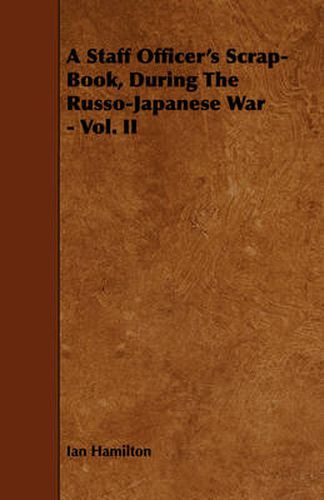 A Staff Officer's Scrap-Book, During The Russo-Japanese War - Vol. II

Ian Hamilton